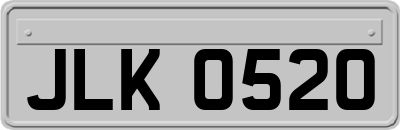 JLK 0520